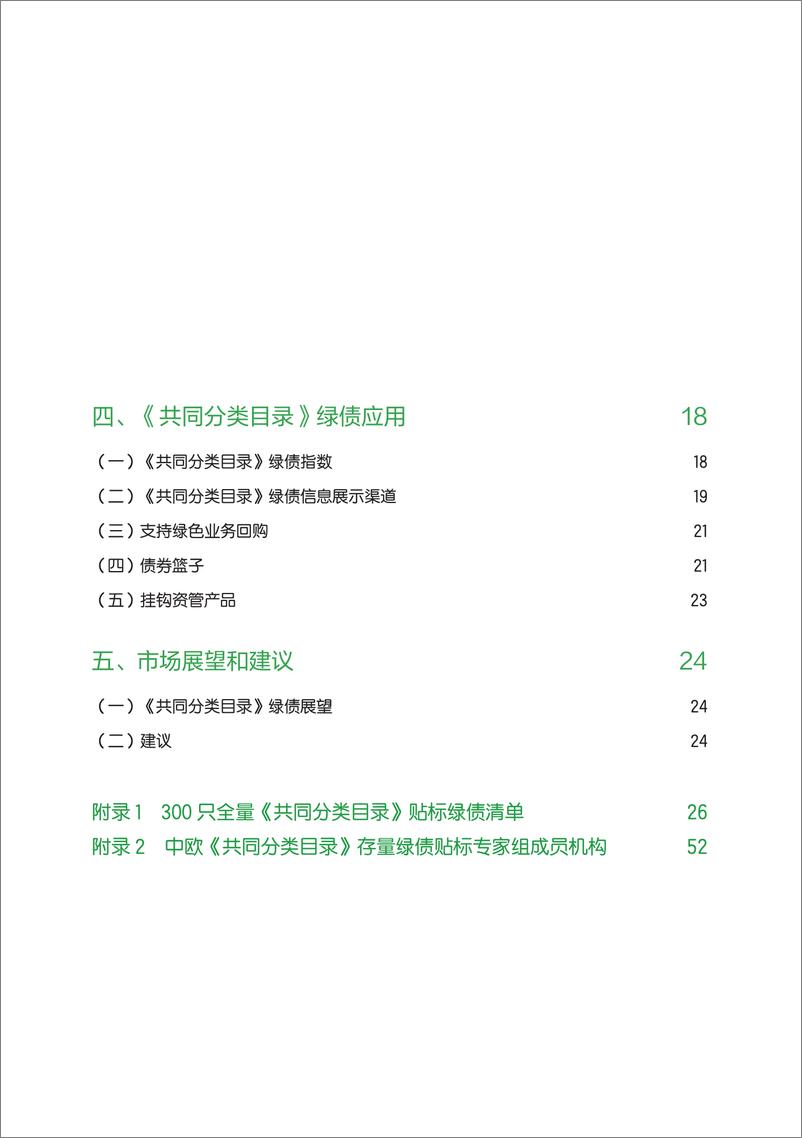 四、《共同分类目录》绿债应用 18

（一）《共同分类目录》绿债指数 18

（二）《共同分类目录》绿债信息展示渠道 19

（三）支持绿色业务回购 21

（四）债券篮子 21

（五）挂钩资管产品 23

五、市场展望和建议 24

（一）《共同分类目录》绿债展望 24

（二）建议 24

附录 1 300 只全量《共同分类目录》贴标绿债清单 26

附录 2 中欧《共同分类目录》存量绿债贴标专家组成员机构 52